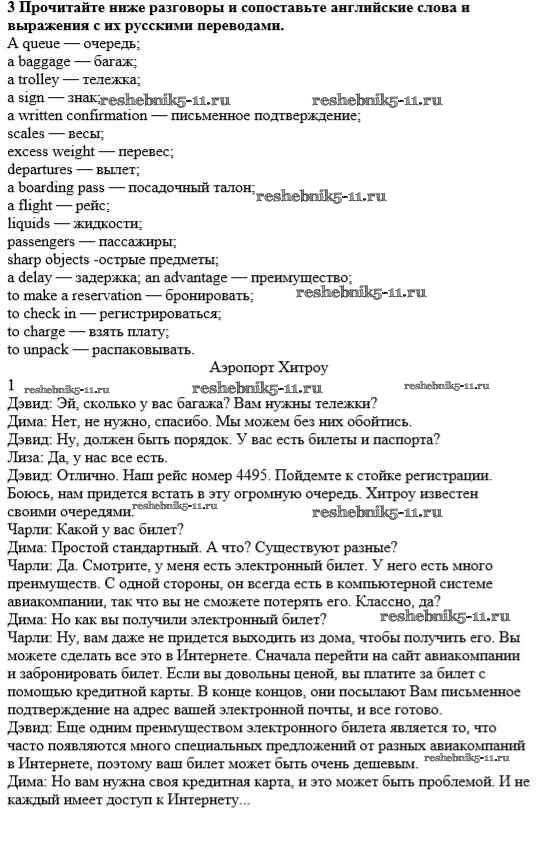 **3 Прочитайте ниже разговоры и сопоставьте английские слова и выражения с их русскими переводами.**

A queue — очередь;
a baggage — багаж;
a trolley — тележка;
a sign — знак; reshebnik5-11.ru reshebnik5-11.ru
a written confirmation — письменное подтверждение;
scales — весы;
excess weight — перевес;
departures — вылет;
a boarding pass — посадочный талон; reshebnik5-11.ru
a flight — рейс;
liquids — жидкости;
passengers — пассажиры;
sharp objects -острые предметы;
a delay — задержка; an advantage — преимущество;
to make a reservation — бронировать; reshebnik5-11.ru
to check in — регистрироваться;
to charge — взять плату;
to unpack — распаковывать.

Аэропорт Хитроу

1 reshebnik5-11.ru reshebnik5-11.ru reshebnik5-11.ru
Дэвид: Эй, сколько у вас багажа? Вам нужны тележки?
Дима: Нет, не нужно, спасибо. Мы можем без них обойтись.
Дэвид: Ну, должен быть порядок. У вас есть билеты и паспорта?
Лиза: Да, у нас все есть.
Дэвид: Отлично. Наш рейс номер 4495. Пойдемте к стойке регистрации. Боюсь, нам придется встать в эту огромную очередь. Хитроу известен своими очередями. reshebnik5-11.ru reshebnik5-11.ru
Чарли: Какой у вас билет?
Дима: Простой стандартный. А что? Существуют разные?
Чарли: Да. Смотрите, у меня есть электронный билет. У него есть много преимуществ. С одной стороны, он всегда есть в компьютерной системе авиакомпании, так что вы не сможете потерять его. Классно, да?
Дима: Но как вы получили электронный билет? reshebnik5-11.ru
Чарли: Ну, вам даже не придется выходить из дома, чтобы получить его. Вы можете сделать все это в Интернете. Сначала перейти на сайт авиакомпании и забронировать билет. Если вы довольны ценой, вы платите за билет с помощью кредитной карты. В конце концов, они посылают Вам письменное подтверждение на адрес вашей электронной почты, и все готово.
Дэвид: Еще одним преимуществом электронного билета является то, что часто появляются много специальных предложений от разных авиакомпаний в Интернете, поэтому ваш билет может быть очень дешевым. reshebnik5-11.ru
Дима: Но вам нужна своя кредитная карта, и это может быть проблемой. И не каждый имеет доступ к Интернету...